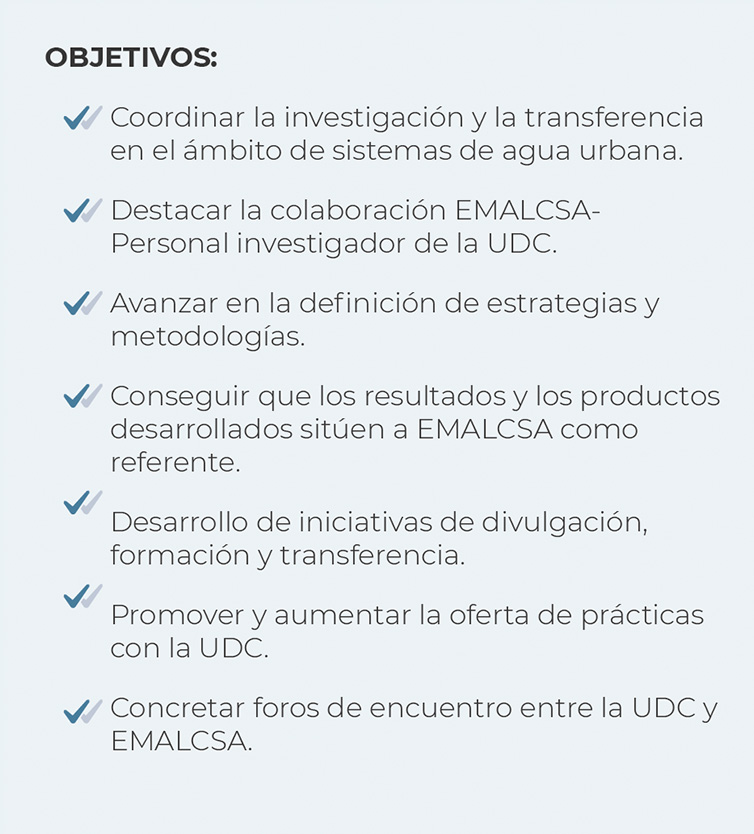 OBJETIVOS:

Coordinar la investigación y la transferencia en el ámbito de sistemas de agua urbana.

Destacar la colaboración EMALCSA-Personal investigador de la UDC.

Avanzar en la definición de estrategias y metodologías.

Conseguir que los resultados y los productos desarrollados sitúen a EMALCSA como referente.

Desarrollo de iniciativas de divulgación, formación y transferencia.

Promover y aumentar la oferta de prácticas con la UDC.

Concretar foros de encuentro entre la UDC y EMALCSA.